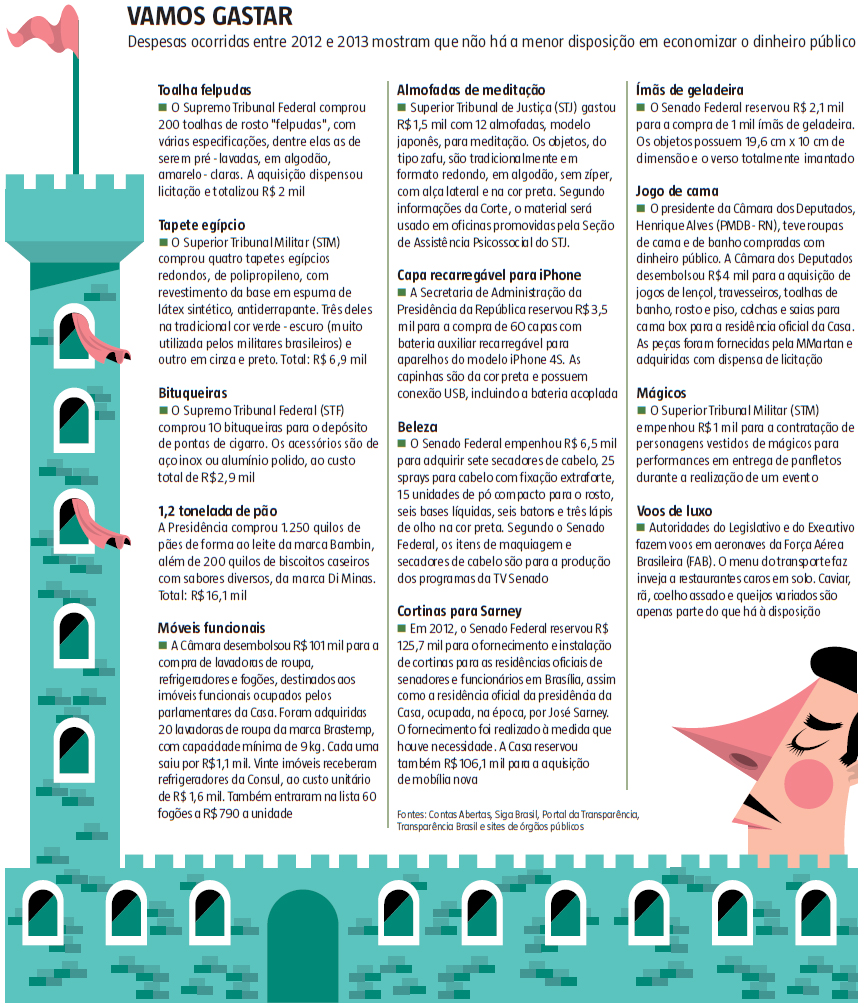 VAMOS GASTAR

Despesas ocorridas entre 2012 e 2013 mostram que não há a menor disposição em economizar o dinheiro público

Toalha felpudas
■ O Supremo Tribunal Federal comprou 200 toalhas de rosto "felpudas", com várias especificações, dentre elas as de serem pré-lavadas, em algodão, amarelo-claras. A aquisição dispensou licitação e totalizou R$ 2 mil

Tapete egípcio
■ O Superior Tribunal Militar (STM) comprou quatro tapetes egípcios redondos, de polipropileno, com revestimento da base em espuma de látex sintético, antiderrapante. Três deles na tradicional cor verde-escuro (muito utilizada pelos militares brasileiros) e outro em cinza e preto. Total: R$ 6,9 mil

Bituqueiras
■ O Supremo Tribunal Federal (STF) comprou 10 bituqueiras para o depósito de pontas de cigarro. Os acessórios são de aço inox ou alumínio polido, ao custo total de R$2,9 mil

1,2 tonelada de pão
A Presidência comprou 1.250 quilos de pães de forma ao leite da marca Bambin, além de 200 quilos de biscoitos caseiros com sabores diversos, da marca Di Minas. Total: R$ 16,1 mil

Móveis funcionais
■ A Câmara desembolsou R$ 101 mil para a compra de lavadoras de roupa, refrigeradores e fogões, destinados aos imóveis funcionais ocupados pelos parlamentares da Casa. Foram adquiridas 20 lavadoras de roupa da marca Brastemp, com capacidade mínima de 9 kg. Cada uma saiu por R$1,1 mil. Vinte imóveis receberam refrigeradores da Consul, ao custo unitário de R$ 1,6 mil. Também entraram na lista 60 fogões a R$ 790 a unidade

Almofadas de meditação
■ Superior Tribunal de Justiça (STJ) gastou R$1,5 mil com 12 almofadas, modelo japonês, para meditação. Os objetos, do tipo zafu, são tradicionalmente em formato redondo, em algodão, sem zíper, com alça lateral e na cor preta. Segundo informações da Corte, o material será usado em oficinas promovidas pela Seção de Assistência Psicossocial do STJ.

Capa recarregável para iPhone
■ A Secretaria de Administração da Presidência da República reservou R$ 3,5 mil para a compra de 60 capas com bateria auxiliar recarregável para aparelhos do modelo iPhone 4S. As capinhas são da cor preta e possuem conexão USB, incluindo a bateria acoplada

Beleza
■ O Senado Federal empenhou R$ 6,5 mil para adquirir sete secadores de cabelo, 25 sprays para cabelo com fixação extraforte, 15 unidades de pó compacto para o rosto, seis bases líquidas, seis batons e três lápis de olho na cor preta. Segundo o Senado Federal, os itens de maquiagem e secadores de cabelo são para a produção dos programas da TV Senado

Cortinas para Sarney
■ Em 2012, o Senado Federal reservou R$ 125,7 mil para o fornecimento e instalação de cortinas para as residências oficiais de senadores e funcionários em Brasília, assim como a residência oficial da presidência da Casa, ocupada, na época, por José Sarney. O fornecimento foi realizado à medida que houve necessidade. A Casa reservou também R$ 106,1 mil para a aquisição de mobília nova

Fontes: Contas Abertas, Siga Brasil, Portal da Transparência, Transparência Brasil e sites de órgãos públicos

Ímãs de geladeira
■ O Senado Federal reservou R$ 2,1 mil para a compra de 1 mil ímãs de geladeira. Os objetos possuem 19,6 cm x 10 cm de dimensão e o verso totalmente imantado

Jogo de cama
■ O presidente da Câmara dos Deputados, Henrique Alves (PMDB-RN), teve roupas de cama e de banho compradas com dinheiro público. A Câmara dos Deputados desembolsou R$4 mil para a aquisição de jogos de lençol, travesseiros, toalhas de banho, rosto e piso, colchas e saias para cama box para a residência oficial da Casa. As peças foram fornecidas pela MMartan e adquiridas com dispensa de licitação

Mágicos
■ O Superior Tribunal Militar (STM) empenhou R$1 mil para a contratação de personagens vestidos de mágicos para performances em entrega de panfletos durante a realização de um evento

Voos de luxo
■ Autoridades do Legislativo e do Executivo fazem voos em aeronaves da Força Aérea Brasileira (FAB). O menu do transporte faz inveja a restaurantes caros em solo. Caviar, rã, coelho assado e queijos variados são apenas parte do que há à disposição